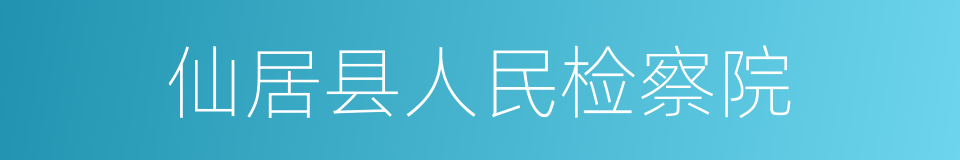 仙居县人民检察院